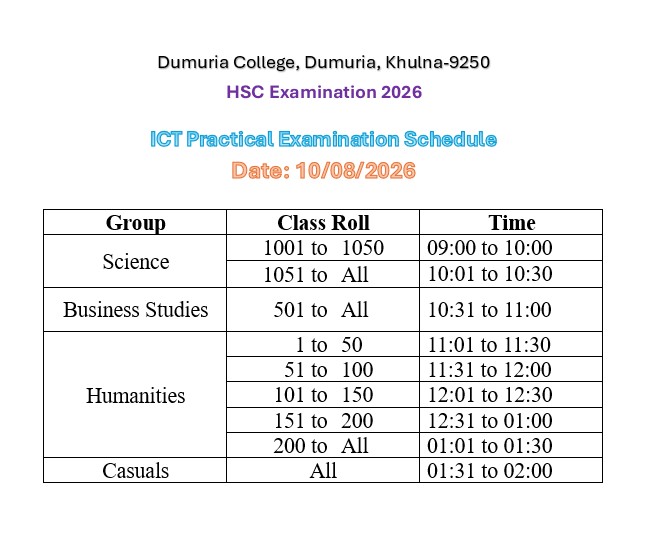 Dumuria College, Dumuria, Khulna-9250

HSC Examination 2026

ICT Practical Examination Schedule

Date: 10/08/2026

| Group | Class Roll | Time |
|---|---|---|
| Science | 1001 to 1050 | 09:00 to 10:00 |
| | 1051 to All | 10:01 to 10:30 |
| Business Studies | 501 to All | 10:31 to 11:00 |
| Humanities | 1 to 50 | 11:01 to 11:30 |
| | 51 to 100 | 11:31 to 12:00 |
| | 101 to 150 | 12:01 to 12:30 |
| | 151 to 200 | 12:31 to 01:00 |
| | 200 to All | 01:01 to 01:30 |
| Casuals | All | 01:31 to 02:00 |